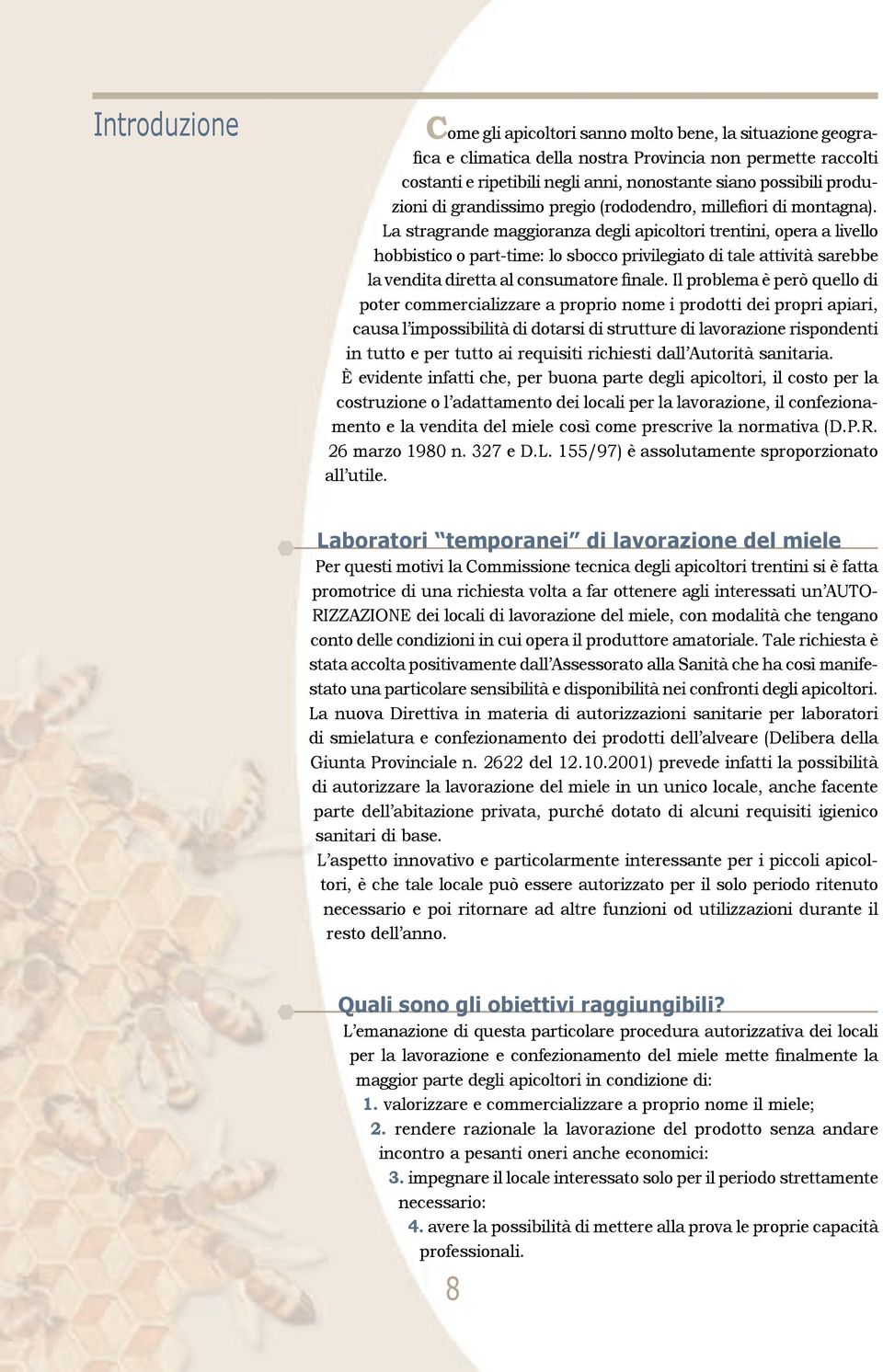 Introduzione

Come gli apicoltori sanno molto bene, la situazione geografica e climatica della nostra Provincia non permette raccolti costanti e ripetibili negli anni, nonostante siano possibili produzioni di grandissimo pregio (rododendro, millefiori di montagna). La stragrande maggioranza degli apicoltori trentini, opera a livello hobbistico o part-time: lo sbocco privilegiato di tale attività sarebbe la vendita diretta al consumatore finale. Il problema è però quello di poter commercializzare a proprio nome i prodotti dei propri apiari, causa l'impossibilità di dotarsi di strutture di lavorazione rispondenti in tutto e per tutto ai requisiti richiesti dall'Autorità sanitaria.
È evidente infatti che, per buona parte degli apicoltori, il costo per la costruzione o l'adattamento dei locali per la lavorazione, il confezionamento e la vendita del miele così come prescrive la normativa (D.P.R. 26 marzo 1980 n. 327 e D.L. 155/97) è assolutamente sproporzionato all'utile.

Laboratori "temporanei" di lavorazione del miele

Per questi motivi la Commissione tecnica degli apicoltori trentini si è fatta promotrice di una richiesta volta a far ottenere agli interessati un'AUTORIZZAZIONE dei locali di lavorazione del miele, con modalità che tengano conto delle condizioni in cui opera il produttore amatoriale. Tale richiesta è stata accolta positivamente dall'Assessorato alla Sanità che ha così manifestato una particolare sensibilità e disponibilità nei confronti degli apicoltori.
La nuova Direttiva in materia di autorizzazioni sanitarie per laboratori di smielatura e confezionamento dei prodotti dell'alveare (Delibera della Giunta Provinciale n. 2622 del 12.10.2001) prevede infatti la possibilità di autorizzare la lavorazione del miele in un unico locale, anche facente parte dell'abitazione privata, purché dotato di alcuni requisiti igienico sanitari di base.
L'aspetto innovativo e particolarmente interessante per i piccoli apicoltori, è che tale locale può essere autorizzato per il solo periodo ritenuto necessario e poi ritornare ad altre funzioni od utilizzazioni durante il resto dell'anno.

Quali sono gli obiettivi raggiungibili?

L'emanazione di questa particolare procedura autorizzativa dei locali per la lavorazione e confezionamento del miele mette finalmente la maggior parte degli apicoltori in condizione di:
1. valorizzare e commercializzare a proprio nome il miele;
2. rendere razionale la lavorazione del prodotto senza andare incontro a pesanti oneri anche economici:
3. impegnare il locale interessato solo per il periodo strettamente necessario:
4. avere la possibilità di mettere alla prova le proprie capacità professionali.

8